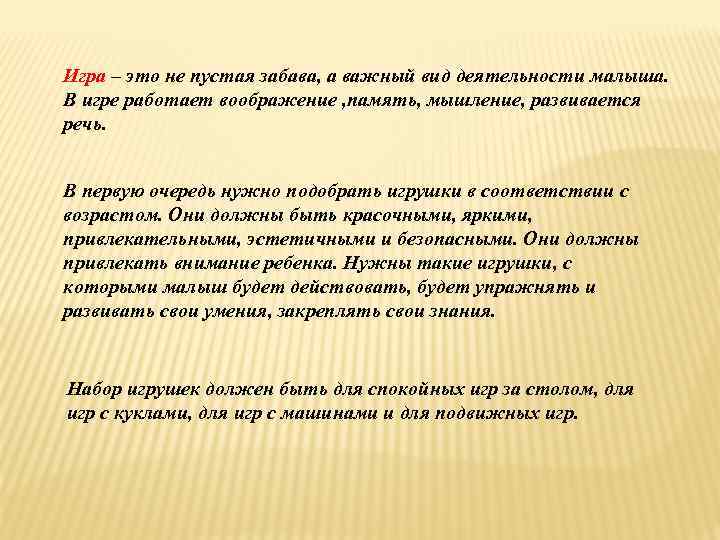 Игра – это не пустая забава, а важный вид деятельности малыша. В игре работает воображение ,память, мышление, развивается речь.

В первую очередь нужно подобрать игрушки в соответствии с возрастом. Они должны быть красочными, яркими, привлекательными, эстетичными и безопасными. Они должны привлекать внимание ребенка. Нужны такие игрушки, с которыми малыш будет действовать, будет упражнять и развивать свои умения, закреплять свои знания.

Набор игрушек должен быть для спокойных игр за столом, для игр с куклами, для игр с машинами и для подвижных игр.